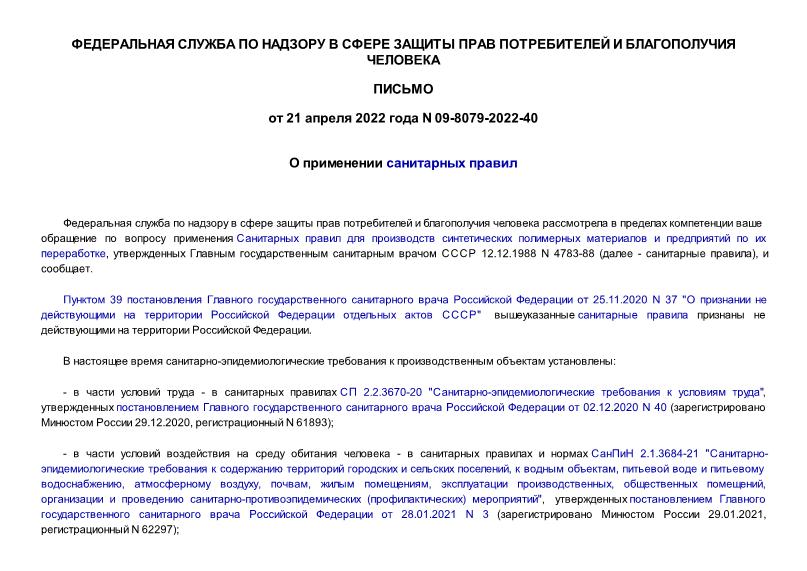 ФЕДЕРАЛЬНАЯ СЛУЖБА ПО НАДЗОРУ В СФЕРЕ ЗАЩИТЫ ПРАВ ПОТРЕБИТЕЛЕЙ И БЛАГОПОЛУЧИЯ ЧЕЛОВЕКА

ПИСЬМО

от 21 апреля 2022 года N 09-8079-2022-40

О применении санитарных правил

Федеральная служба по надзору в сфере защиты прав потребителей и благополучия человека рассмотрела в пределах компетенции ваше обращение по вопросу применения Санитарных правил для производств синтетических полимерных материалов и предприятий по их переработке, утвержденных Главным государственным санитарным врачом СССР 12.12.1988 N 4783-88 (далее - санитарные правила), и сообщает.

Пунктом 39 постановления Главного государственного санитарного врача Российской Федерации от 25.11.2020 N 37 "О признании не действующими на территории Российской Федерации отдельных актов СССР" вышеуказанные санитарные правила признаны не действующими на территории Российской Федерации.

В настоящее время санитарно-эпидемиологические требования к производственным объектам установлены:

- в части условий труда - в санитарных правилах СП 2.2.3670-20 "Санитарно-эпидемиологические требования к условиям труда", утвержденных постановлением Главного государственного санитарного врача Российской Федерации от 02.12.2020 N 40 (зарегистрировано Минюстом России 29.12.2020, регистрационный N 61893);

- в части условий воздействия на среду обитания человека - в санитарных правилах и нормах СанПиН 2.1.3684-21 "Санитарно-эпидемиологические требования к содержанию территорий городских и сельских поселений, к водным объектам, питьевой воде и питьевому водоснабжению, атмосферному воздуху, почвам, жилым помещениям, эксплуатации производственных, общественных помещений, организации и проведению санитарно-противоэпидемических (профилактических) мероприятий", утвержденных постановлением Главного государственного санитарного врача Российской Федерации от 28.01.2021 N 3 (зарегистрировано Минюстом России 29.01.2021, регистрационный N 62297);